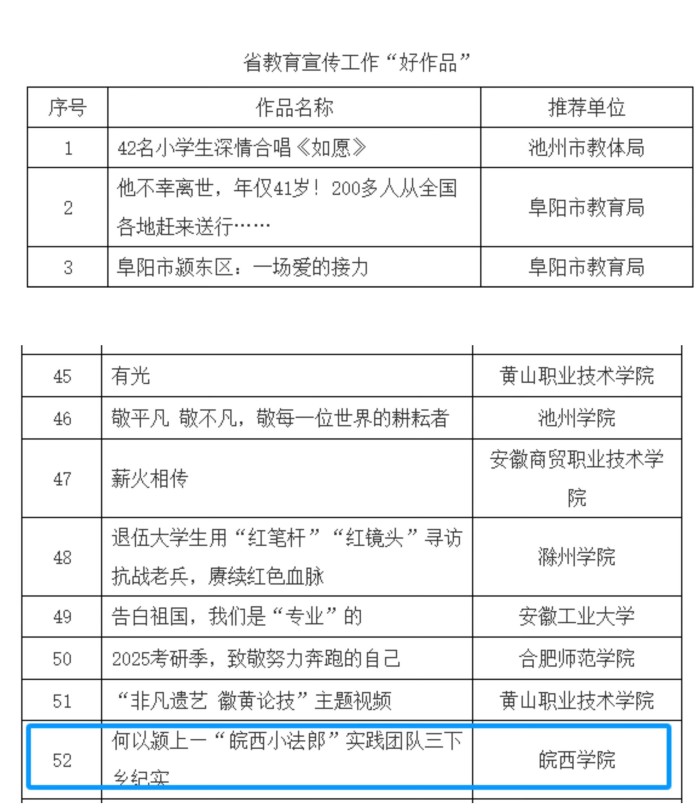 省教育宣传工作“好作品”

| 序号 | 作品名称 | 推荐单位 |
|---|---|---|
| 1 | 42名小学生深情合唱《如愿》 | 池州市教体局 |
| 2 | 他不幸离世，年仅41岁！200多人从全国各地赶来送行…… | 阜阳市教育局 |
| 3 | 阜阳市颍东区：一场爱的接力 | 阜阳市教育局 |

| | | |
|---|---|---|
| 45 | 有光 | 黄山职业技术学院 |
| 46 | 敬平凡 敬不凡，敬每一位世界的耕耘者 | 池州学院 |
| 47 | 薪火相传 | 安徽商贸职业技术学院 |
| 48 | 退伍大学生用“红笔杆”“红镜头”寻访抗战老兵，赓续红色血脉 | 滁州学院 |
| 49 | 告白祖国，我们是“专业”的 | 安徽工业大学 |
| 50 | 2025考研季，致敬努力奔跑的自己 | 合肥师范学院 |
| 51 | “非凡遗艺 徽黄论技”主题视频 | 黄山职业技术学院 |
| 52 | 何以颍上一“皖西小法郎”实践团队三下乡纪实 | 皖西学院 |